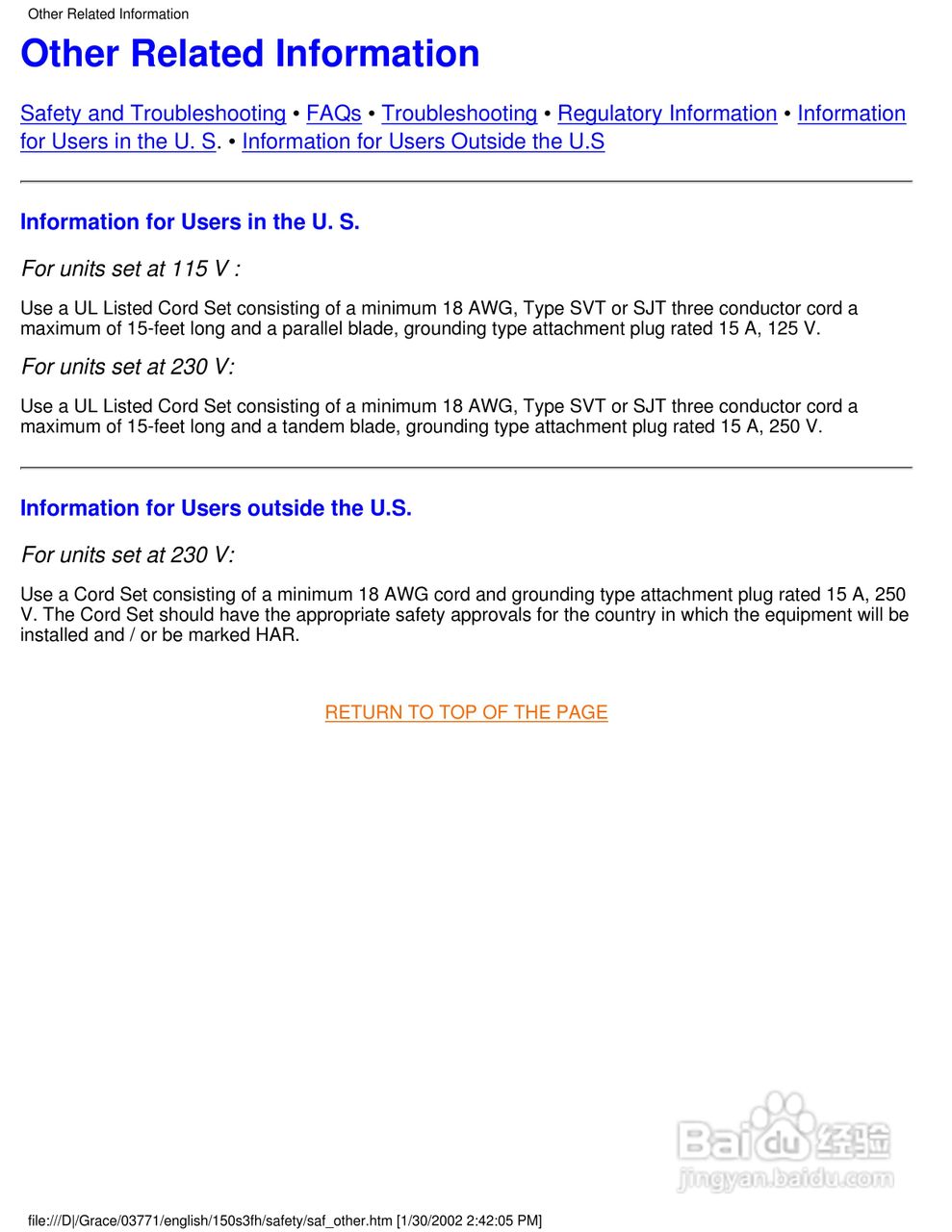 Other Related Information

Other Related Information

Safety and Troubleshooting • FAQs • Troubleshooting • Regulatory Information • Information for Users in the U. S. • Information for Users Outside the U.S

Information for Users in the U. S.

For units set at 115 V :

Use a UL Listed Cord Set consisting of a minimum 18 AWG, Type SVT or SJT three conductor cord a maximum of 15-feet long and a parallel blade, grounding type attachment plug rated 15 A, 125 V.

For units set at 230 V:

Use a UL Listed Cord Set consisting of a minimum 18 AWG, Type SVT or SJT three conductor cord a maximum of 15-feet long and a tandem blade, grounding type attachment plug rated 15 A, 250 V.

Information for Users outside the U.S.

For units set at 230 V:

Use a Cord Set consisting of a minimum 18 AWG cord and grounding type attachment plug rated 15 A, 250 V. The Cord Set should have the appropriate safety approvals for the country in which the equipment will be installed and / or be marked HAR.

RETURN TO TOP OF THE PAGE

Baidu 经验
jingyan.baidu.com

file:///D|/Grace/03771/english/150s3fh/safety/saf_other.htm [1/30/2002 2:42:05 PM]